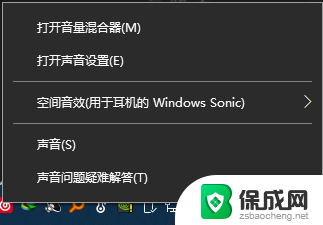 打开音量混合器(M)

打开声音设置(E)

空间音效(用于耳机的 Windows Sonic)

声音(S)

声音问题疑难解答(T)

保成网
zsbaocheng.net